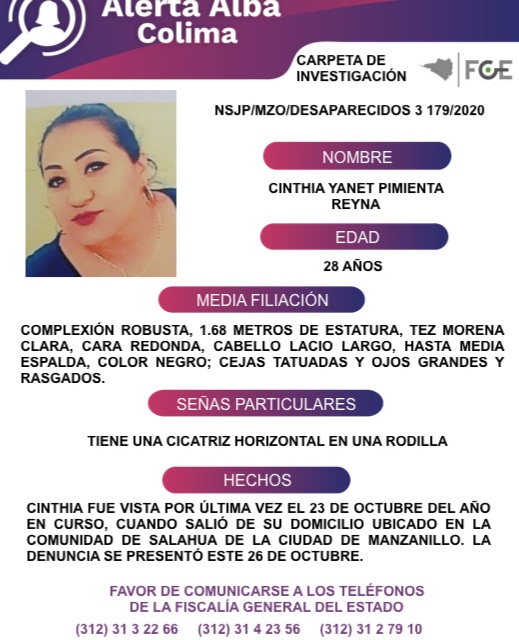 Alerta Alba
Colima

CARPETA DE INVESTIGACIÓN

FGE

NSJP/MZO/DESAPARECIDOS 3 179/2020

NOMBRE

CINTHIA YANET PIMIENTA REYNA

EDAD

28 AÑOS

MEDIA FILIACIÓN

COMPLEXIÓN ROBUSTA, 1.68 METROS DE ESTATURA, TEZ MORENA CLARA, CARA REDONDA, CABELLO LACIO LARGO, HASTA MEDIA ESPALDA, COLOR NEGRO; CEJAS TATUADAS Y OJOS GRANDES Y RASGADOS.

SEÑAS PARTICULARES

TIENE UNA CICATRIZ HORIZONTAL EN UNA RODILLA

HECHOS

CINTHIA FUE VISTA POR ÚLTIMA VEZ EL 23 DE OCTUBRE DEL AÑO EN CURSO, CUANDO SALIÓ DE SU DOMICILIO UBICADO EN LA COMUNIDAD DE SALAHUA DE LA CIUDAD DE MANZANILLO. LA DENUNCIA SE PRESENTÓ ESTE 26 DE OCTUBRE.

FAVOR DE COMUNICARSE A LOS TELÉFONOS DE LA FISCALÍA GENERAL DEL ESTADO

(312) 31 3 22 66 (312) 31 4 23 56 (312) 31 2 79 10